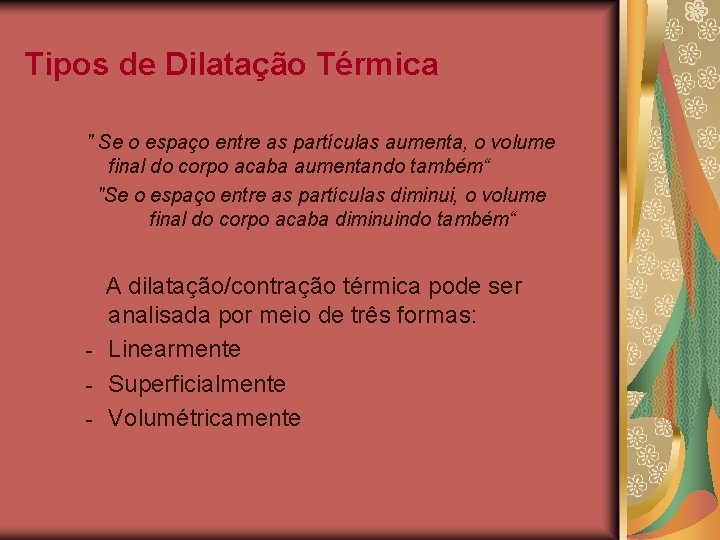 Tipos de Dilatação Térmica

" Se o espaço entre as partículas aumenta, o volume final do corpo acaba aumentando também“

"Se o espaço entre as partículas diminui, o volume final do corpo acaba diminuindo também“

A dilatação/contração térmica pode ser analisada por meio de três formas:

- Linearmente
- Superficialmente
- Volumétricamente